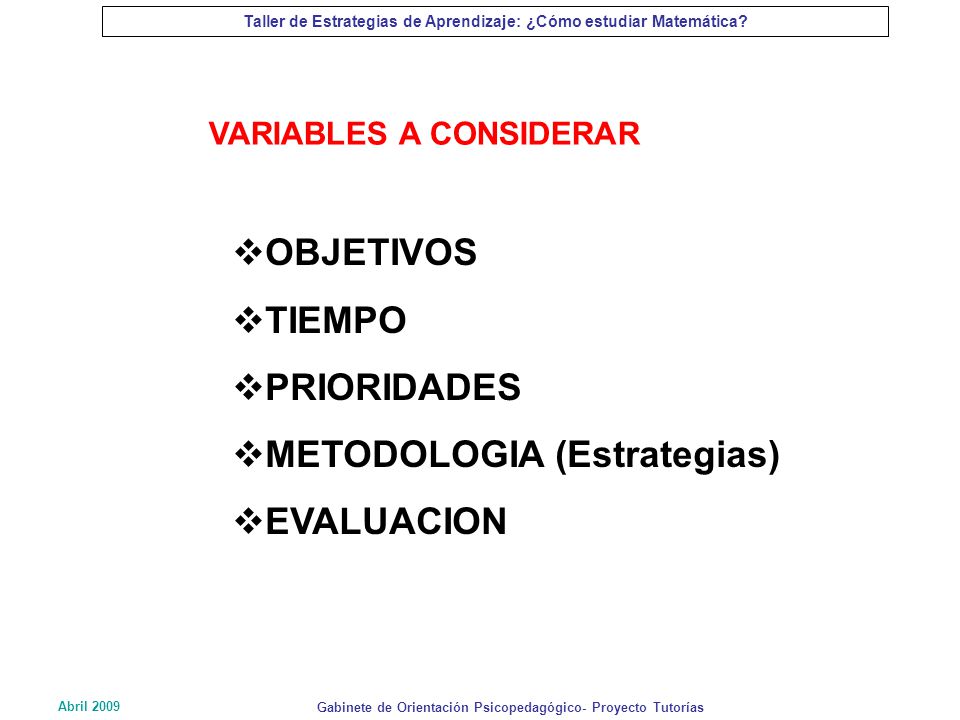 Taller de Estrategias de Aprendizaje: ¿Cómo estudiar Matemática?

VARIABLES A CONSIDERAR

❖OBJETIVOS
❖TIEMPO
❖PRIORIDADES
❖METODOLOGIA (Estrategias)
❖EVALUACION

Abril 2009

Gabinete de Orientación Psicopedagógico- Proyecto Tutorías